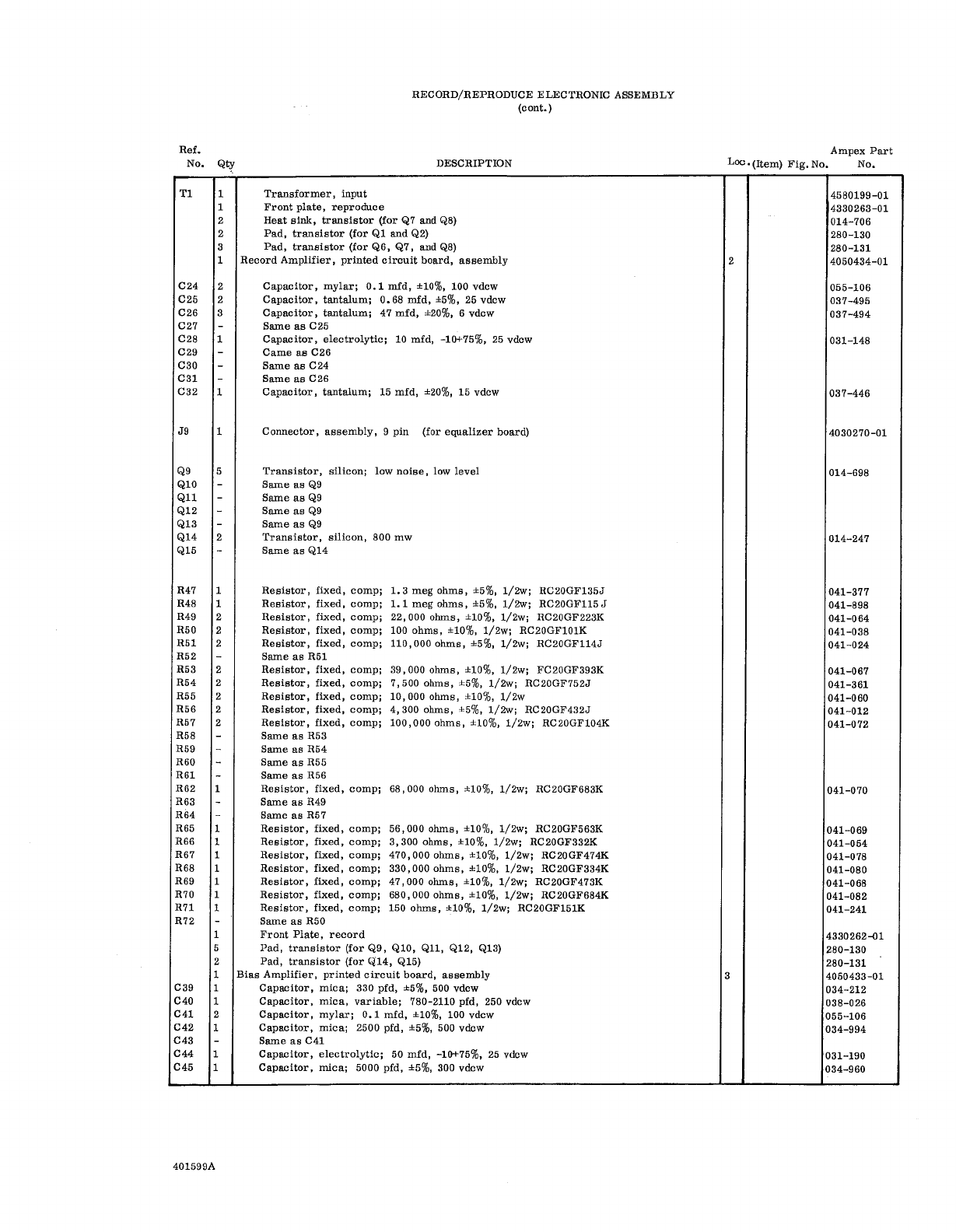 RECORD/REPRODUCE ELECTRONIC ASSEMBLY
(cont.)

| Ref. No. | Qty | DESCRIPTION | Loc. | (Item) Fig. No. | Ampex Part No. |
|---|---|---|---|---|---|
| T1 | 1 | Transformer, input | | | 4580199-01 |
| | 1 | Front plate, reproduce | | | 4330263-01 |
| | 2 | Heat sink, transistor (for Q7 and Q8) | | | 014-706 |
| | 2 | Pad, transistor (for Q1 and Q2) | | | 280-130 |
| | 3 | Pad, transistor (for Q6, Q7, and Q8) | | | 280-131 |
| | 1 | Record Amplifier, printed circuit board, assembly | 2 | | 4050434-01 |
| C24 | 2 | Capacitor, mylar; 0.1 mfd, ±10%, 100 vdcw | | | 055-106 |
| C25 | 2 | Capacitor, tantalum; 0.68 mfd, ±5%, 25 vdcw | | | 037-495 |
| C26 | 3 | Capacitor, tantalum; 47 mfd, ±20%, 6 vdcw | | | 037-494 |
| C27 | - | Same as C25 | | | |
| C28 | 1 | Capacitor, electrolytic; 10 mfd, -10+75%, 25 vdcw | | | 031-148 |
| C29 | - | Came as C26 | | | |
| C30 | - | Same as C24 | | | |
| C31 | - | Same as C26 | | | |
| C32 | 1 | Capacitor, tantalum; 15 mfd, ±20%, 15 vdcw | | | 037-446 |
| J9 | 1 | Connector, assembly, 9 pin (for equalizer board) | | | 4030270-01 |
| Q9 | 5 | Transistor, silicon; low noise, low level | | | 014-698 |
| Q10 | - | Same as Q9 | | | |
| Q11 | - | Same as Q9 | | | |
| Q12 | - | Same as Q9 | | | |
| Q13 | - | Same as Q9 | | | |
| Q14 | 2 | Transistor, silicon, 800 mw | | | 014-247 |
| Q15 | - | Same as Q14 | | | |
| R47 | 1 | Resistor, fixed, comp; 1.3 meg ohms, ±5%, 1/2w; RC20GF135J | | | 041-377 |
| R48 | 1 | Resistor, fixed, comp; 1.1 meg ohms, ±5%, 1/2w; RC20GF115J | | | 041-898 |
| R49 | 2 | Resistor, fixed, comp; 22,000 ohms, ±10%, 1/2w; RC20GF223K | | | 041-064 |
| R50 | 2 | Resistor, fixed, comp; 100 ohms, ±10%, 1/2w; RC20GF101K | | | 041-038 |
| R51 | 2 | Resistor, fixed, comp; 110,000 ohms, ±5%, 1/2w; RC20GF114J | | | 041-024 |
| R52 | - | Same as R51 | | | |
| R53 | 2 | Resistor, fixed, comp; 39,000 ohms, ±10%, 1/2w; FC20GF393K | | | 041-067 |
| R54 | 2 | Resistor, fixed, comp; 7,500 ohms, ±5%, 1/2w; RC20GF752J | | | 041-361 |
| R55 | 2 | Resistor, fixed, comp; 10,000 ohms, ±10%, 1/2w | | | 041-060 |
| R56 | 2 | Resistor, fixed, comp; 4,300 ohms, ±5%, 1/2w; RC20GF432J | | | 041-012 |
| R57 | 2 | Resistor, fixed, comp; 100,000 ohms, ±10%, 1/2w; RC20GF104K | | | 041-072 |
| R58 | - | Same as R53 | | | |
| R59 | - | Same as R54 | | | |
| R60 | - | Same as R55 | | | |
| R61 | - | Same as R56 | | | |
| R62 | 1 | Resistor, fixed, comp; 68,000 ohms, ±10%, 1/2w; RC20GF683K | | | 041-070 |
| R63 | - | Same as R49 | | | |
| R64 | - | Same as R57 | | | |
| R65 | 1 | Resistor, fixed, comp; 56,000 ohms, ±10%, 1/2w; RC20GF563K | | | 041-069 |
| R66 | 1 | Resistor, fixed, comp; 3,300 ohms, ±10%, 1/2w; RC20GF332K | | | 041-054 |
| R67 | 1 | Resistor, fixed, comp; 470,000 ohms, ±10%, 1/2w; RC20GF474K | | | 041-078 |
| R68 | 1 | Resistor, fixed, comp; 330,000 ohms, ±10%, 1/2w; RC20GF334K | | | 041-080 |
| R69 | 1 | Resistor, fixed, comp; 47,000 ohms, ±10%, 1/2w; RC20GF473K | | | 041-068 |
| R70 | 1 | Resistor, fixed, comp; 680,000 ohms, ±10%, 1/2w; RC20GF684K | | | 041-082 |
| R71 | 1 | Resistor, fixed, comp; 150 ohms, ±10%, 1/2w; RC20GF151K | | | 041-241 |
| R72 | - | Same as R50 | | | |
| | 1 | Front Plate, record | | | 4330262-01 |
| | 5 | Pad, transistor (for Q9, Q10, Q11, Q12, Q13) | | | 280-130 |
| | 2 | Pad, transistor (for Q14, Q15) | | | 280-131 |
| | 1 | Bias Amplifier, printed circuit board, assembly | 3 | | 4050433-01 |
| C39 | 1 | Capacitor, mica; 330 pfd, ±5%, 500 vdcw | | | 034-212 |
| C40 | 1 | Capacitor, mica, variable; 780-2110 pfd, 250 vdcw | | | 038-026 |
| C41 | 2 | Capacitor, mylar; 0.1 mfd, ±10%, 100 vdcw | | | 055-106 |
| C42 | 1 | Capacitor, mica; 2500 pfd, ±5%, 500 vdcw | | | 034-994 |
| C43 | - | Same as C41 | | | |
| C44 | 1 | Capacitor, electrolytic; 50 mfd, -10+75%, 25 vdcw | | | 031-190 |
| C45 | 1 | Capacitor, mica; 5000 pfd, ±5%, 300 vdcw | | | 034-960 |

401599A